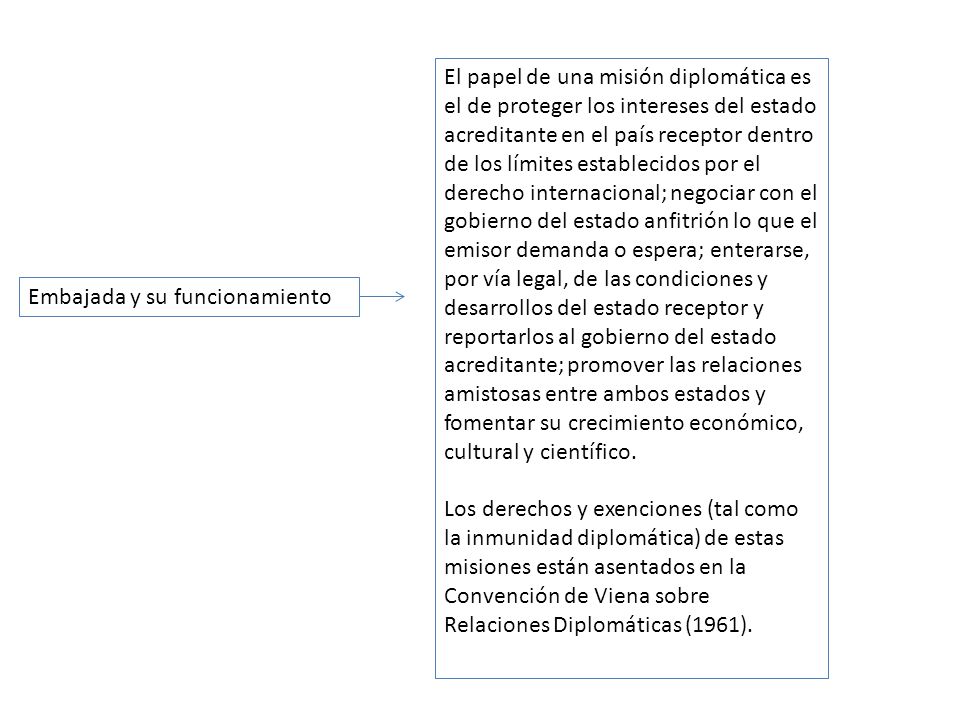 Embajada y su funcionamiento

El papel de una misión diplomática es el de proteger los intereses del estado acreditante en el país receptor dentro de los límites establecidos por el derecho internacional; negociar con el gobierno del estado anfitrión lo que el emisor demanda o espera; enterarse, por vía legal, de las condiciones y desarrollos del estado receptor y reportarlos al gobierno del estado acreditante; promover las relaciones amistosas entre ambos estados y fomentar su crecimiento económico, cultural y científico.

Los derechos y exenciones (tal como la inmunidad diplomática) de estas misiones están asentados en la Convención de Viena sobre Relaciones Diplomáticas (1961).